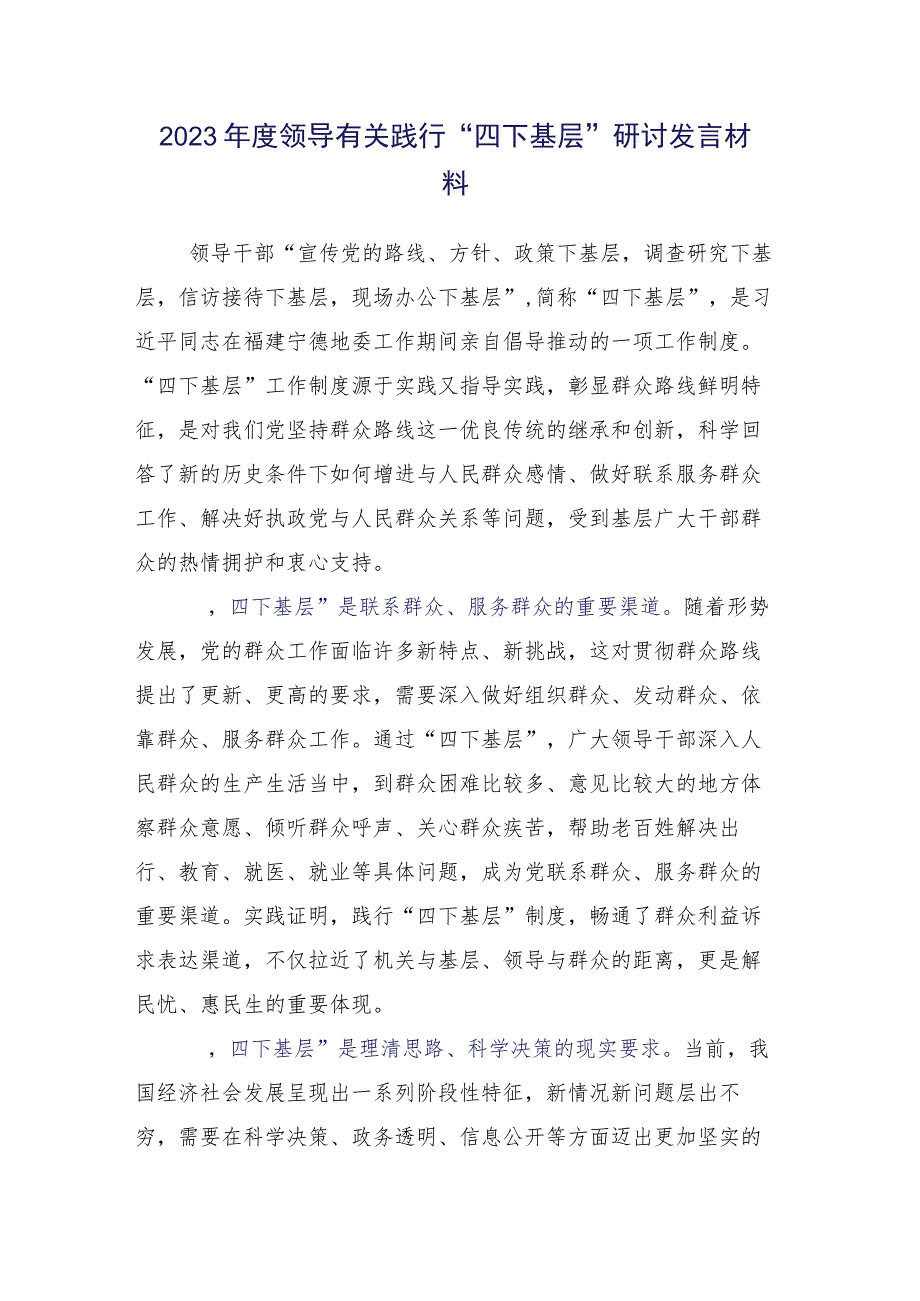 2023年度领导有关践行“四下基层”研讨发言材料

领导干部“宣传党的路线、方针、政策下基层，调查研究下基层，信访接待下基层，现场办公下基层”，简称“四下基层”，是习近平同志在福建宁德地委工作期间亲自倡导推动的一项工作制度。“四下基层”工作制度源于实践又指导实践，彰显群众路线鲜明特征，是对我们党坚持群众路线这一优良传统的继承和创新，科学回答了新的历史条件下如何增进与人民群众感情、做好联系服务群众工作、解决好执政党与人民群众关系等问题，受到基层广大干部群众的热情拥护和衷心支持。

，四下基层”是联系群众、服务群众的重要渠道。随着形势发展，党的群众工作面临许多新特点、新挑战，这对贯彻群众路线提出了更新、更高的要求，需要深入做好组织群众、发动群众、依靠群众、服务群众工作。通过“四下基层”，广大领导干部深入人民群众的生产生活当中，到群众困难比较多、意见比较大的地方体察群众意愿、倾听群众呼声、关心群众疾苦，帮助老百姓解决出行、教育、就医、就业等具体问题，成为党联系群众、服务群众的重要渠道。实践证明，践行“四下基层”制度，畅通了群众利益诉求表达渠道，不仅拉近了机关与基层、领导与群众的距离，更是解民忧、惠民生的重要体现。

，四下基层”是理清思路、科学决策的现实要求。当前，我国经济社会发展呈现出一系列阶段性特征，新情况新问题层出不穷，需要在科学决策、政务透明、信息公开等方面迈出更加坚实的